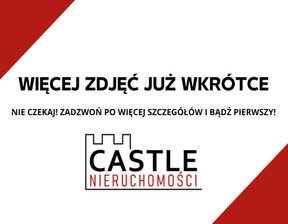 WIĘCEJ ZDJĘĆ JUŻ WKRÓTCE

NIE CZEKAJ! ZADZWOŃ PO WIĘCEJ SZCZEGÓŁÓW I BĄDŹ PIERWSZY!

CASTLE
NIERUCHOMOŚCI